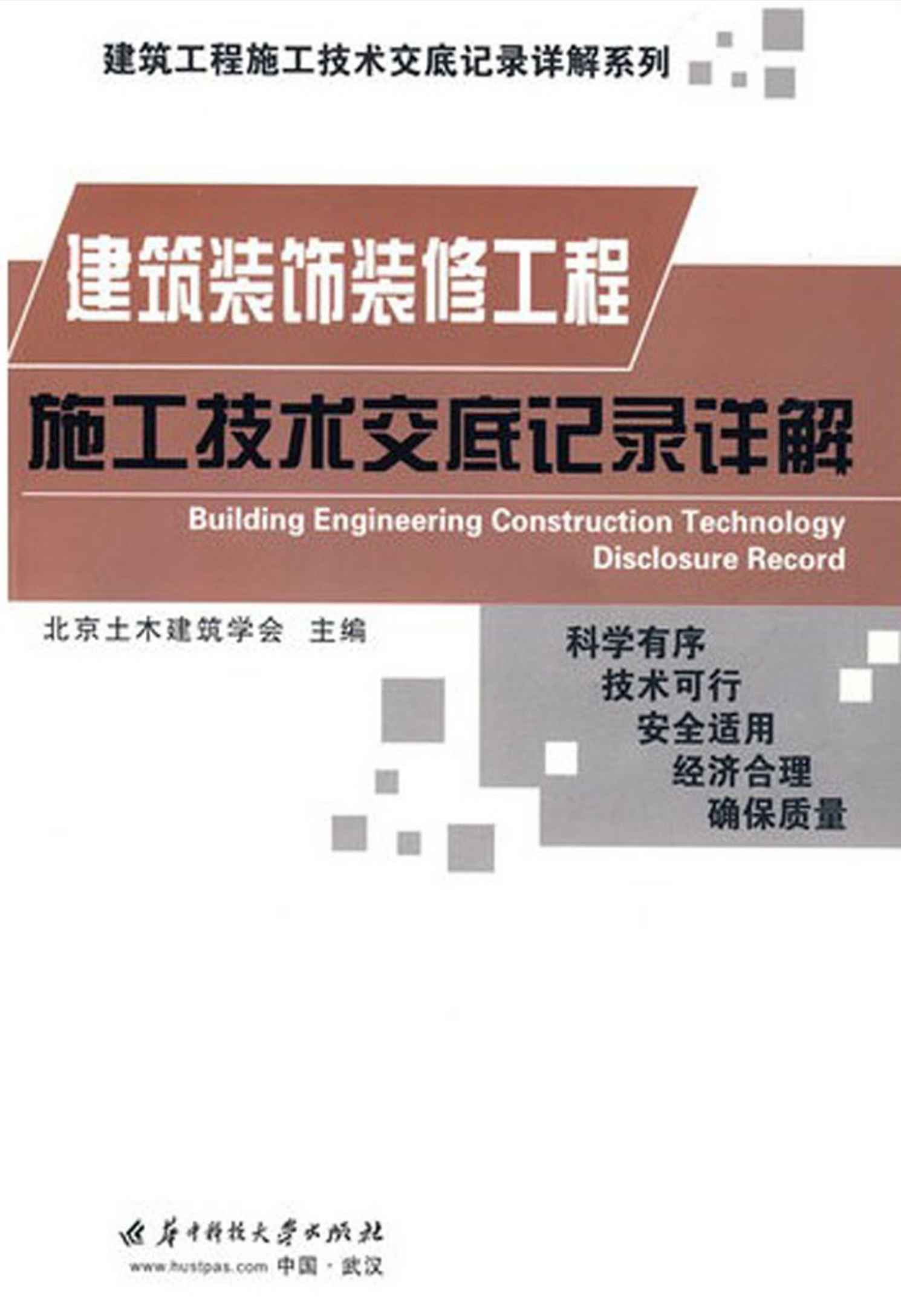 建筑工程施工技术交底记录详解系列

建筑装饰装修工程

施工技术交底记录详解

Building Engineering Construction Technology Disclosure Record

北京土木建筑学会 主编

科学有序
技术可行
安全适用
经济合理
确保质量

华中科技大学出版社

www.hustpas.com 中国·武汉